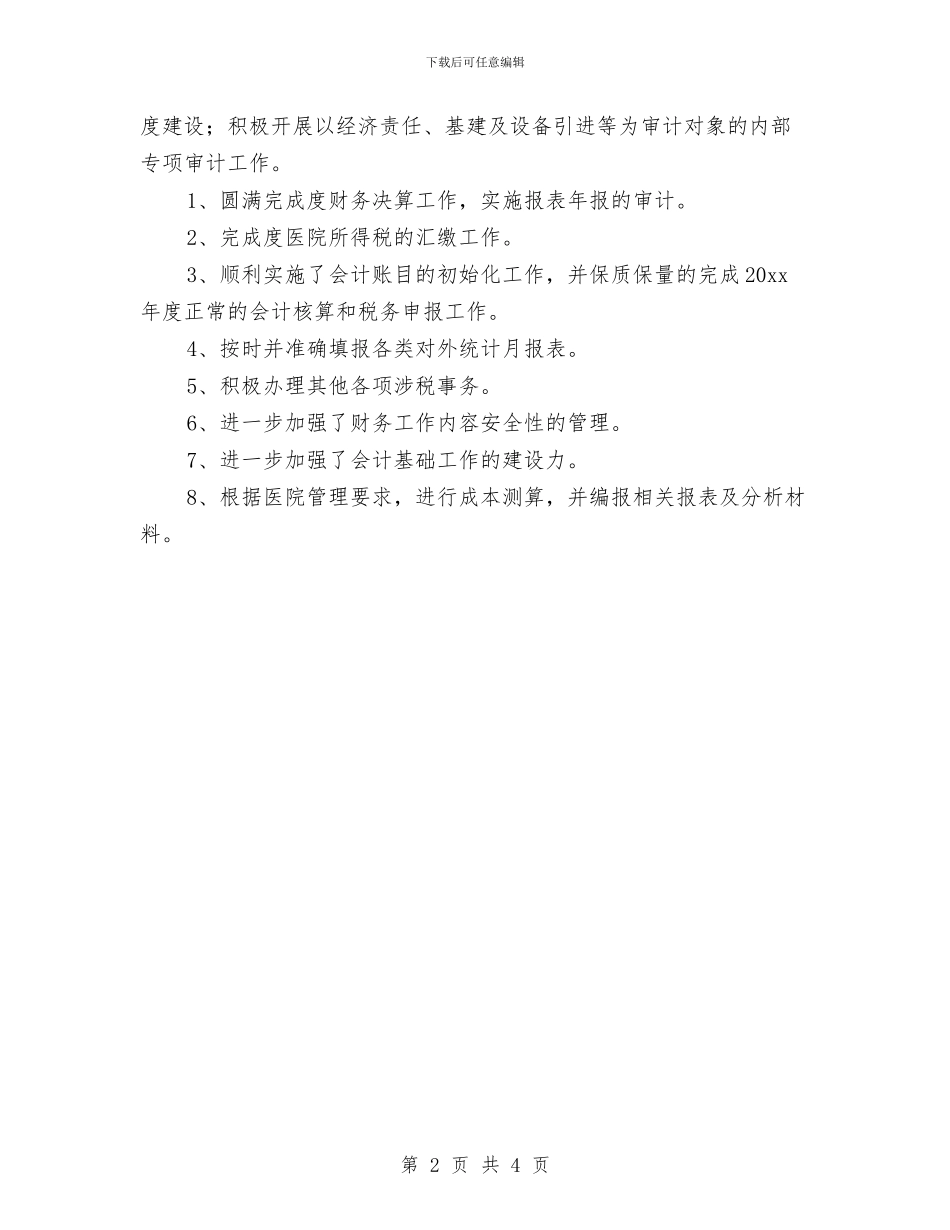 下载后可任意编辑

度建设；积极开展以经济责任、基建及设备引进等为审计对象的内部专项审计工作。

1、圆满完成度财务决算工作，实施报表年报的审计。

2、完成度医院所得税的汇缴工作。

3、顺利实施了会计账目的初始化工作，并保质保量的完成20xx年度正常的会计核算和税务申报工作。

4、按时并准确填报各类对外统计月报表。

5、积极办理其他各项涉税事务。

6、进一步加强了财务工作内容安全性的管理。

7、进一步加强了会计基础工作的建设力。

8、根据医院管理要求，进行成本测算，并编报相关报表及分析材料。

第 2 页 共 4 页